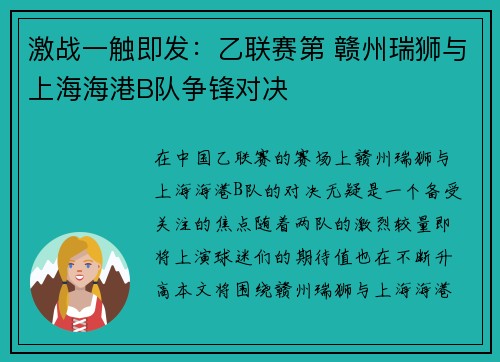 激战一触即发：乙联赛第 赣州瑞狮与上海海港B队争锋对决

在中国乙联赛的赛场上赣州瑞狮与上海海港B队的对决无疑是一个备受关注的焦点随着两队的激烈较量即将上演球迷们的期待值也在不断升高本文将围绕赣州瑞狮与上海海港